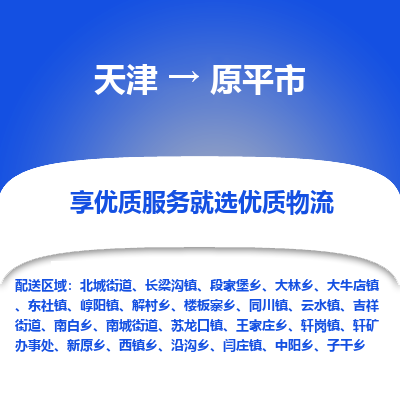 天津 → 原平市

享优质服务就选优质物流

配送区域：北城街道、长梁沟镇、段家堡乡、大林乡、大牛店镇、东社镇、崞阳镇、解村乡、楼板寨乡、同川镇、云水镇、吉祥街道、南白乡、南城街道、苏龙口镇、王家庄乡、轩岗镇、轩矿办事处、新原乡、西镇乡、沿沟乡、闫庄镇、中阳乡、子干乡